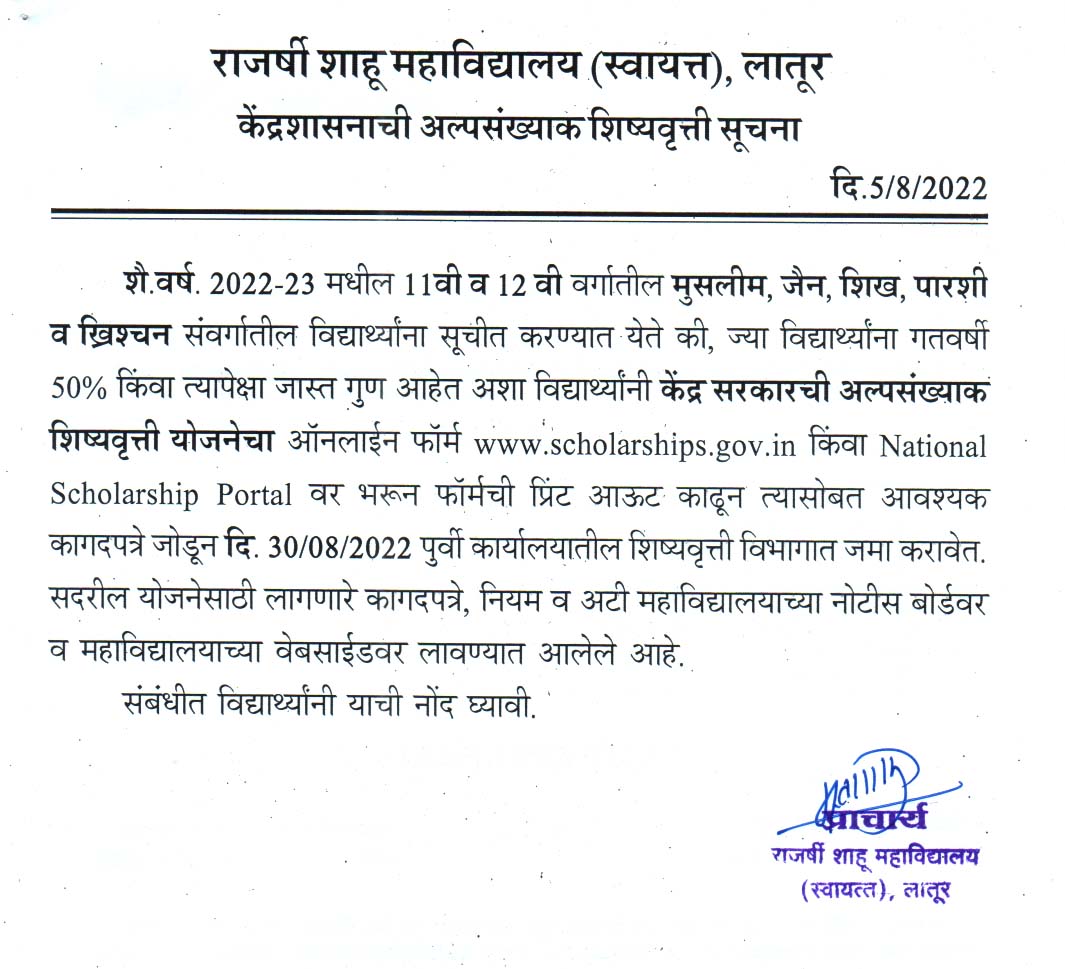 राजर्षी शाहू महाविद्यालय (स्वायत्त), लातूर
केंद्रशासनाची अल्पसंख्याक शिष्यवृत्ती सूचना

दि.5/8/2022

शै.वर्ष. 2022-23 मधील 11वी व 12 वी वर्गातील मुसलीम, जैन, शिख, पारशी व ख्रिश्चन संवर्गातील विद्यार्थ्यांना सूचीत करण्यात येते की, ज्या विद्यार्थ्यांना गतवर्षी 50% किंवा त्यापेक्षा जास्त गुण आहेत अशा विद्यार्थ्यांनी केंद्र सरकारची अल्पसंख्याक शिष्यवृत्ती योजनेचा ऑनलाईन फॉर्म www.scholarships.gov.in किंवा National Scholarship Portal वर भरून फॉर्मची प्रिंट आऊट काढून त्यासोबत आवश्यक कागदपत्रे जोडून दि. 30/08/2022 पुर्वी कार्यालयातील शिष्यवृत्ती विभागात जमा करावेत. सदरील योजनेसाठी लागणारे कागदपत्रे, नियम व अटी महाविद्यालयाच्या नोटीस बोर्डवर व महाविद्यालयाच्या वेबसाईडवर लावण्यात आलेले आहे.

संबंधीत विद्यार्थ्यांनी याची नोंद घ्यावी.

प्राचार्य
राजर्षी शाहू महाविद्यालय
(स्वायत्त), लातूर